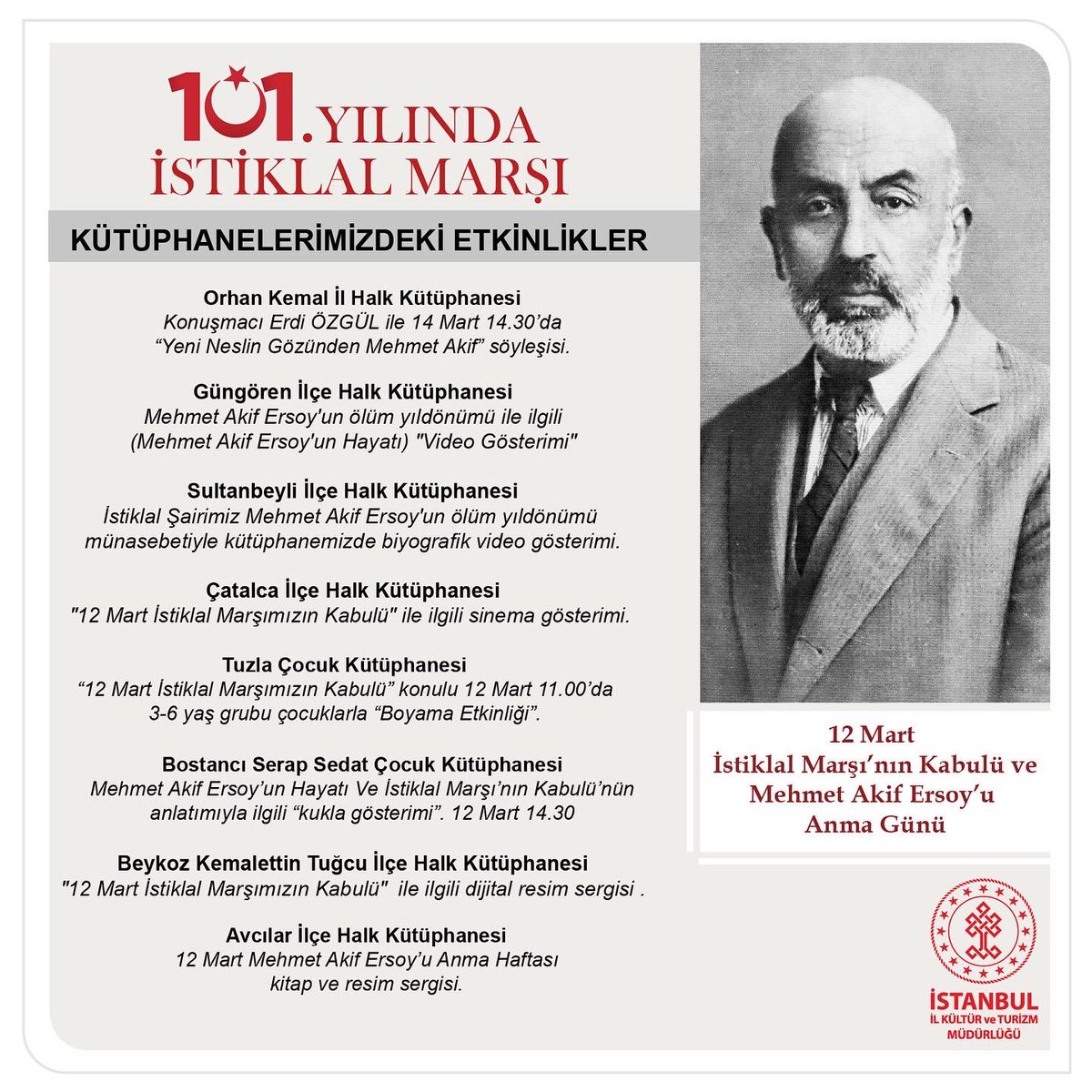 101. YILINDA
İSTİKLAL MARŞI

KÜTÜPHANELERİMİZDEKİ ETKİNLİKLER

Orhan Kemal İl Halk Kütüphanesi
Konuşmacı Erdi ÖZGÜL ile 14 Mart 14.30'da "Yeni Neslin Gözünden Mehmet Akif" söyleşisi.

Güngören İlçe Halk Kütüphanesi
Mehmet Akif Ersoy'un ölüm yıldönümü ile ilgili (Mehmet Akif Ersoy'un Hayatı) "Video Gösterimi"

Sultanbeyli İlçe Halk Kütüphanesi
İstiklal Şairimiz Mehmet Akif Ersoy'un ölüm yıldönümü münasebetiyle kütüphanemizde biyografik video gösterimi.

Çatalca İlçe Halk Kütüphanesi
"12 Mart İstiklal Marşımızın Kabulü" ile ilgili sinema gösterimi.

Tuzla Çocuk Kütüphanesi
"12 Mart İstiklal Marşımızın Kabulü" konulu 12 Mart 11.00'da 3-6 yaş grubu çocuklarla "Boyama Etkinliği".

Bostancı Serap Sedat Çocuk Kütüphanesi
Mehmet Akif Ersoy'un Hayatı Ve İstiklal Marşı'nın Kabulü'nün anlatımıyla ilgili "kukla gösterimi". 12 Mart 14.30

Beykoz Kemalettin Tuğcu İlçe Halk Kütüphanesi
"12 Mart İstiklal Marşımızın Kabulü" ile ilgili dijital resim sergisi .

Avcılar İlçe Halk Kütüphanesi
12 Mart Mehmet Akif Ersoy'u Anma Haftası kitap ve resim sergisi.

12 Mart
İstiklal Marşı'nın Kabulü ve
Mehmet Akif Ersoy'u
Anma Günü

İSTANBUL
İL KÜLTÜR ve TURİZM
MÜDÜRLÜĞÜ